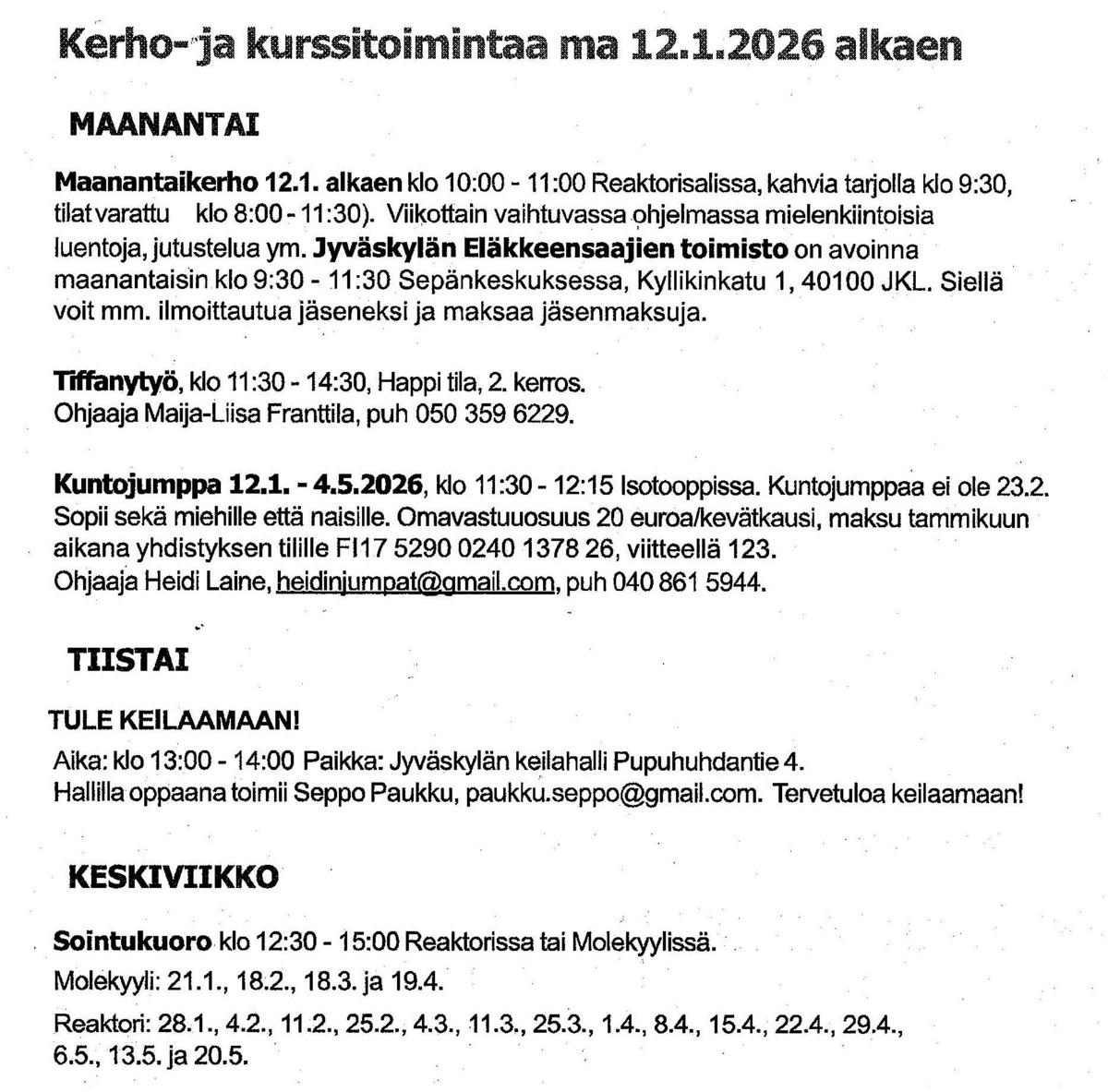 Kerho- ja kurssitoimintaa ma 12.1.2026 alkaen

MAANANTAI

Maanantaikerho 12.1. alkaen klo 10:00 - 11:00 Reaktorisalissa, kahvia tarjolla klo 9:30, tilat varattu klo 8:00 - 11:30). Viikottain vaihtuvassa ohjelmassa mielenkiintoisia luentoja, jutustelua ym. Jyväskylän Eläkkeensaajien toimisto on avoinna maanantaisin klo 9:30 - 11:30 Sepänkeskuksessa, Kyllikinkatu 1, 40100 JKL. Siellä voit mm. ilmoittautua jäseneksi ja maksaa jäsenmaksuja.

Tiffanytyö, klo 11:30 - 14:30, Happi tila, 2. kerros.
Ohjaaja Maija-Liisa Franttila, puh 050 359 6229.

Kuntojumppa 12.1. - 4.5.2026, klo 11:30 - 12:15 Isotooppissa. Kuntojumppaa ei ole 23.2. Sopii sekä miehille että naisille. Omavastuuosuus 20 euroa/kevätkausi, maksu tammikuun aikana yhdistyksen tilille FI17 5290 0240 1378 26, viitteellä 123.
Ohjaaja Heidi Laine, heidinjumpat@gmail.com, puh 040 861 5944.

TIISTAI

TULE KEILAAMAAN!
Aika: klo 13:00 - 14:00 Paikka: Jyväskylän keilahalli Pupuhuhdantie 4.
Hallilla oppaana toimii Seppo Paukku, paukku.seppo@gmail.com. Tervetuloa keilaamaan!

KESKIVIIKKO

Sointukuoro klo 12:30 - 15:00 Reaktorissa tai Molekyylissä.
Molekyyli: 21.1., 18.2., 18.3. ja 19.4.
Reaktori: 28.1., 4.2., 11.2., 25.2., 4.3., 11.3., 25.3., 1.4., 8.4., 15.4., 22.4., 29.4., 6.5., 13.5. ja 20.5.